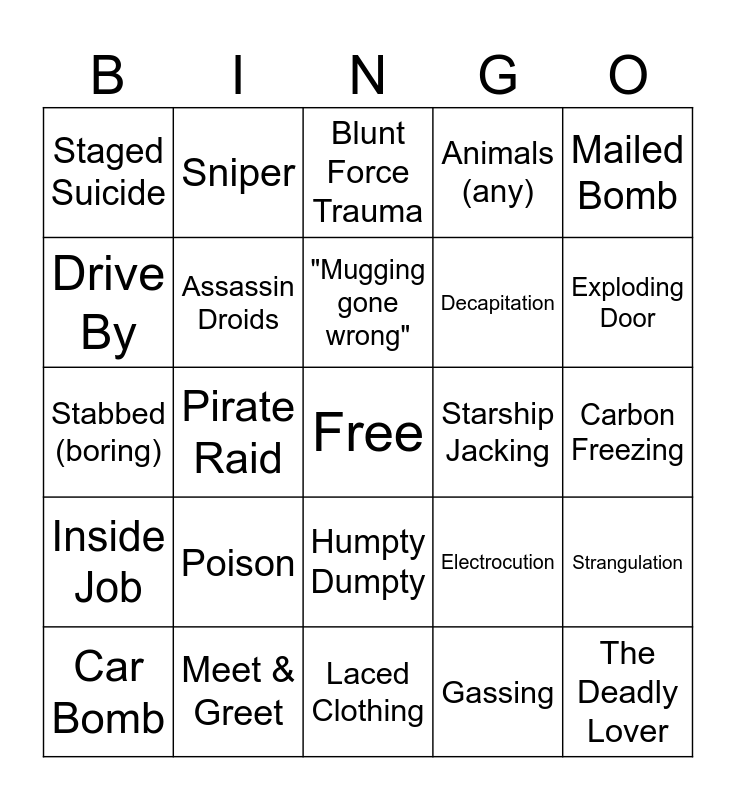 | B | I | N | G | O |
|---|---|---|---|---|
| Staged Suicide | Sniper | Blunt Force Trauma | Animals (any) | Mailed Bomb |
| Drive By | Assassin Droids | "Mugging gone wrong" | Decapitation | Exploding Door |
| Stabbed (boring) | Pirate Raid | Free | Starship Jacking | Carbon Freezing |
| Inside Job | Poison | Humpty Dumpty | Electrocution | Strangulation |
| Car Bomb | Meet & Greet | Laced Clothing | Gassing | The Deadly Lover |